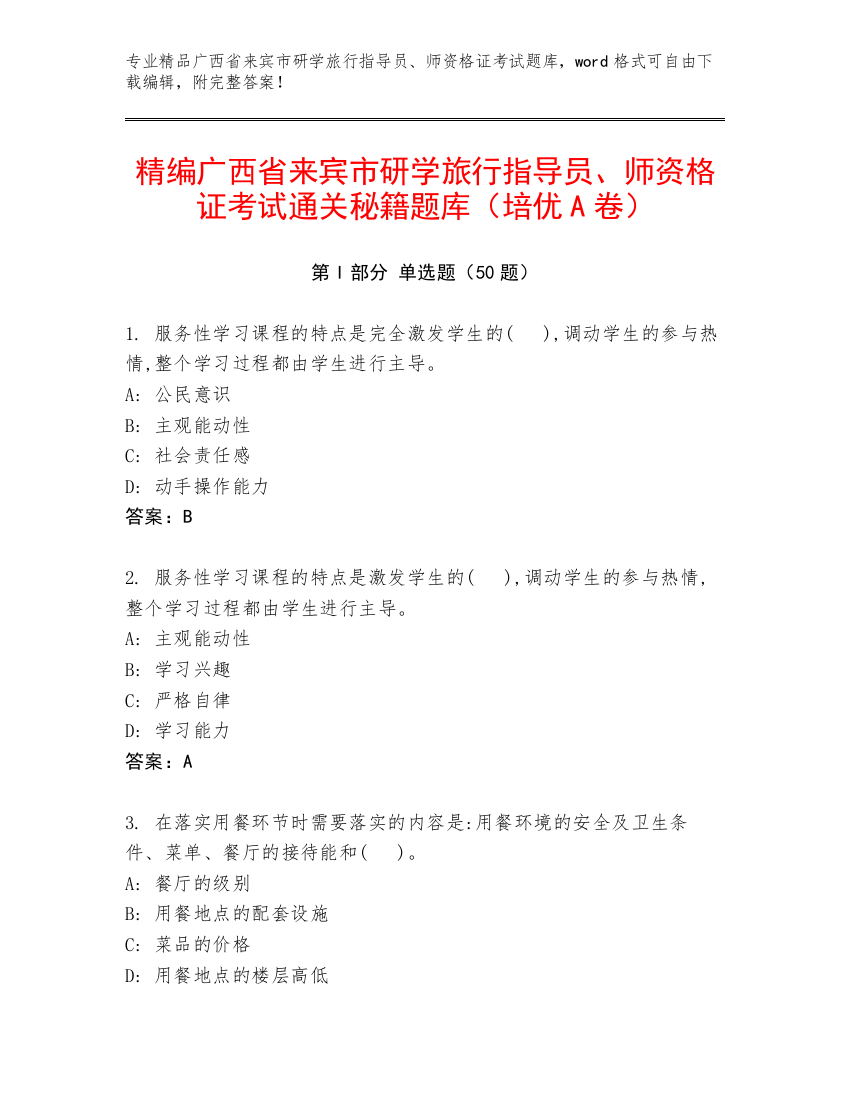 专业精品广西省来宾市研学旅行指导员、师资格证考试题库，word 格式可自由下载编辑，附完整答案！

精编广西省来宾市研学旅行指导员、师资格证考试通关秘籍题库（培优 A 卷）

第 I 部分 单选题（50 题）

1. 服务性学习课程的特点是完全激发学生的(　),调动学生的参与热情,整个学习过程都由学生进行主导。
A: 公民意识
B: 主观能动性
C: 社会责任感
D: 动手操作能力
答案：B

2. 服务性学习课程的特点是激发学生的(　),调动学生的参与热情,整个学习过程都由学生进行主导。
A: 主观能动性
B: 学习兴趣
C: 严格自律
D: 学习能力
答案：A

3. 在落实用餐环节时需要落实的内容是:用餐环境的安全及卫生条件、菜单、餐厅的接待能和(　)。
A: 餐厅的级别
B: 用餐地点的配套设施
C: 菜品的价格
D: 用餐地点的楼层高低